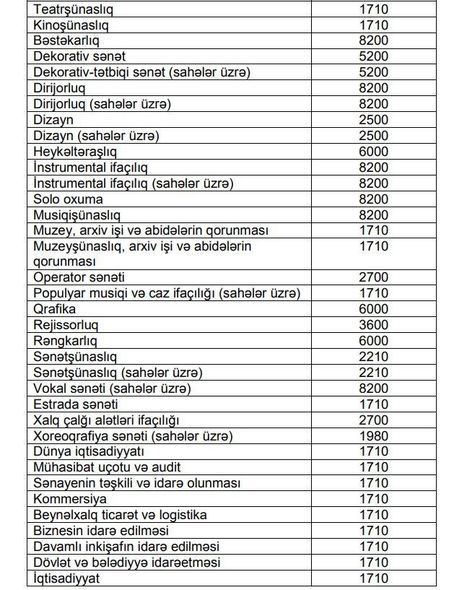 | | |
|---|---|
| Teatrşünaslıq | 1710 |
| Kinoşünaslıq | 1710 |
| Bəstəkarlıq | 8200 |
| Dekorativ sənət | 5200 |
| Dekorativ-tətbiqi sənət (sahələr üzrə) | 5200 |
| Dirijorluq | 8200 |
| Dirijorluq (sahələr üzrə) | 8200 |
| Dizayn | 2500 |
| Dizayn (sahələr üzrə) | 2500 |
| Heykəltəraşlıq | 6000 |
| İnstrumental ifaçılıq | 8200 |
| İnstrumental ifaçılıq (sahələr üzrə) | 8200 |
| Solo oxuma | 8200 |
| Musiqişünaslıq | 8200 |
| Muzey, arxiv işi və abidələrin qorunması | 1710 |
| Muzeyşünaslıq, arxiv işi və abidələrin qorunması | 1710 |
| Operator sənəti | 2700 |
| Populyar musiqi və caz ifaçılığı (sahələr üzrə) | 1710 |
| Qrafika | 6000 |
| Rejissorluq | 3600 |
| Rəngkarlıq | 6000 |
| Sənətşünaslıq | 2210 |
| Sənətşünaslıq (sahələr üzrə) | 2210 |
| Vokal sənəti (sahələr üzrə) | 8200 |
| Estrada sənəti | 1710 |
| Xalq çalğı alətləri ifaçılığı | 2700 |
| Xoreoqrafiya sənəti (sahələr üzrə) | 1980 |
| Dünya iqtisadiyyatı | 1710 |
| Mühasibat uçotu və audit | 1710 |
| Sənayenin təşkili və idarə olunması | 1710 |
| Kommersiya | 1710 |
| Beynəlxalq ticarət və logistika | 1710 |
| Biznesin idarə edilməsi | 1710 |
| Davamlı inkişafın idarə edilməsi | 1710 |
| Dövlət və bələdiyyə idarəetməsi | 1710 |
| İqtisadiyyat | 1710 |